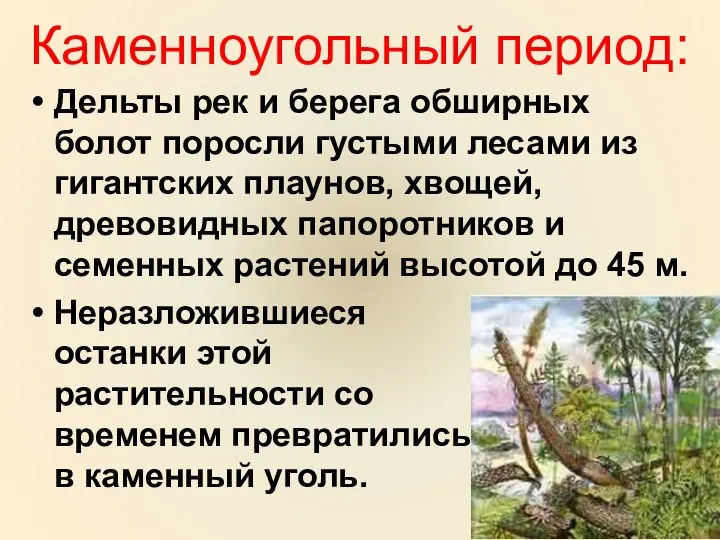 Каменноугольный период:

• Дельты рек и берега обширных болот поросли густыми лесами из гигантских плаунов, хвощей, древовидных папоротников и семенных растений высотой до 45 м.

• Неразложившиеся останки этой растительности со временем превратились в каменный уголь.